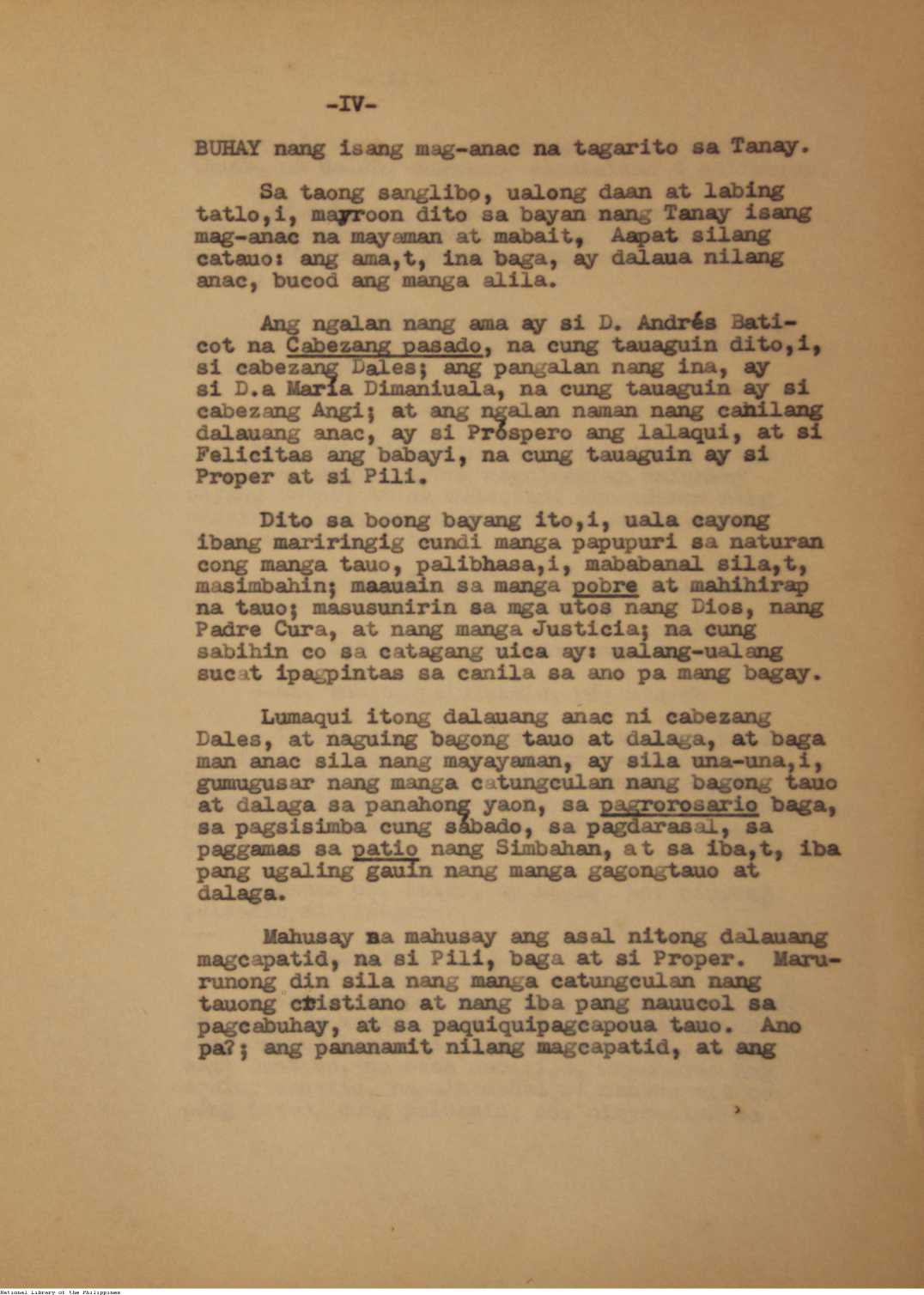 -IV-

BUHAY nang isang mag-anac na tagarito sa Tanay.

Sa taong sanglibo, ualong daan at labing tatlo,i, mayroon dito sa bayan nang Tanay isang mag-anac na mayaman at mabait, Aapat silang catauo: ang ama,t, ina baga, ay dalaua nilang anac, bucod ang manga alila.

Ang ngalan nang ama ay si D. Andrés Baticot na Cabezang pasado, na cung tauaguin dito,i, si cabezang Dales; ang pangalan nang ina, ay si D.a María Dimaniuala, na cung tauaguin ay si cabezang Angi; at ang ngalan naman nang canilang dalauang anac, ay si Próspero ang lalaqui, at si Felicitas ang babayi, na cung tauaguin ay si Proper at si Pili.

Dito sa boong bayang ito,i, uala cayong ibang mariringig cundi manga papupuri sa naturan cong manga tauo, palibhasa,i, mababanal sila,t, masimbahin; maauain sa manga pobre at mahihirap na tauo; masusunirin sa mga utos nang Dios, nang Padre Cura, at nang manga Justicia; na cung sabihin co sa catagang uica ay: ualang-ualang sucat ipagpintas sa canila sa ano pa mang bagay.

Lumaqui itong dalauang anac ni cabezang Dales, at naguing bagong tauo at dalaga, at baga man anac sila nang mayayaman, ay sila una-una,i, gumugusar nang manga catungculan nang bagong tauo at dalaga sa panahong yaon, sa pagrorosario baga, sa pagsisimba cung sábado, sa pagdarasal, sa paggamas sa patio nang Simbahan, at sa iba,t, iba pang ugaling gauin nang manga gagongtauo at dalaga.

Mahusay na mahusay ang asal nitong dalauang magcapatid, na si Pili, baga at si Proper. Marurunong din sila nang manga catungculan nang tauong cristiano at nang iba pang nauucol sa pagcabuhay, at sa paquiquipagcapoua tauo. Ano pa?; ang pananamit nilang magcapatid, at ang

National Library of the Philippines